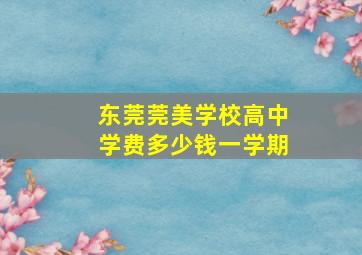 东莞莞美学校高中学费多少钱一学期